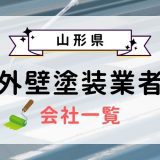 山形県

外壁塗装業者

会社一覧